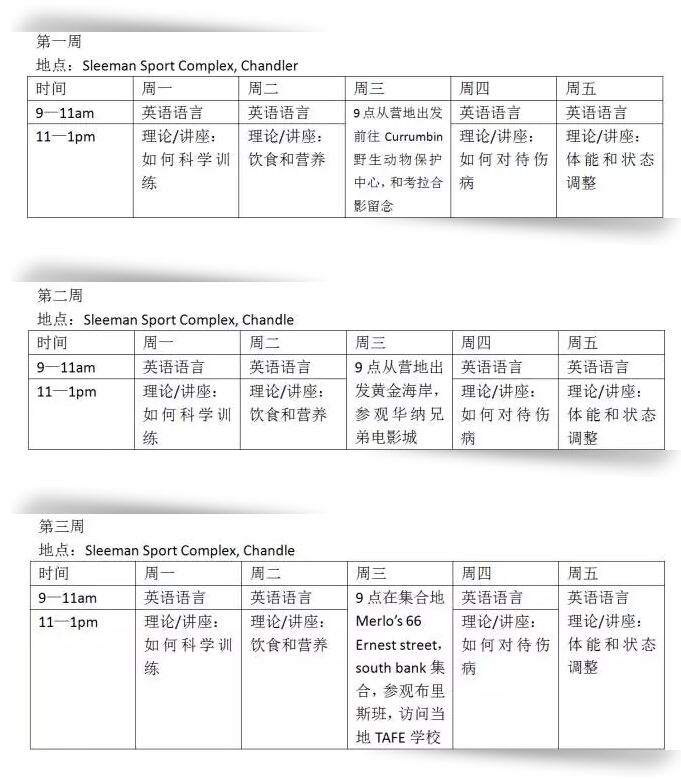 第一周

地点：Sleeman Sport Complex, Chandler

| 时间 | 周一 | 周二 | 周三 | 周四 | 周五 |
|---|---|---|---|---|---|
| 9—11am | 英语语言 | 英语语言 | 9点从营地出发前往 Currumbin 野生动物保护中心，和考拉合影留念 | 英语语言 | 英语语言 |
| 11—1pm | 理论/讲座：如何科学训练 | 理论/讲座：饮食和营养 | | 理论/讲座：如何对待伤病 | 理论/讲座：体能和状态调整 |

第二周

地点：Sleeman Sport Complex, Chandle

| 时间 | 周一 | 周二 | 周三 | 周四 | 周五 |
|---|---|---|---|---|---|
| 9—11am | 英语语言 | 英语语言 | 9点从营地出发黄金海岸，参观华纳兄弟电影城 | 英语语言 | 英语语言 |
| 11—1pm | 理论/讲座：如何科学训练 | 理论/讲座：饮食和营养 | | 理论/讲座：如何对待伤病 | 理论/讲座：体能和状态调整 |

第三周

地点：Sleeman Sport Complex, Chandle

| 时间 | 周一 | 周二 | 周三 | 周四 | 周五 |
|---|---|---|---|---|---|
| 9—11am | 英语语言 | 英语语言 | 9点在集合地 Merlo's 66 Ernest street，south bank 集合，参观布里斯班，访问当地 TAFE 学校 | 英语语言 | 英语语言 |
| 11—1pm | 理论/讲座：如何科学训练 | 理论/讲座：饮食和营养 | | 理论/讲座：如何对待伤病 | 理论/讲座：体能和状态调整 |